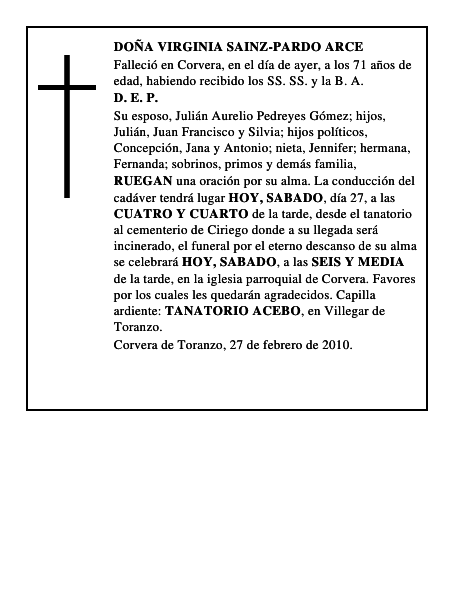 DOÑA VIRGINIA SAINZ-PARDO ARCE
Falleció en Corvera, en el día de ayer, a los 71 años de edad, habiendo recibido los SS. SS. y la B. A.
D. E. P.
Su esposo, Julián Aurelio Pedreyes Gómez; hijos, Julián, Juan Francisco y Silvia; hijos políticos, Concepción, Jana y Antonio; nieta, Jennifer; hermana, Fernanda; sobrinos, primos y demás familia, RUEGAN una oración por su alma. La conducción del cadáver tendrá lugar HOY, SABADO, día 27, a las CUATRO Y CUARTO de la tarde, desde el tanatorio al cementerio de Ciriego donde a su llegada será incinerado, el funeral por el eterno descanso de su alma se celebrará HOY, SABADO, a las SEIS Y MEDIA de la tarde, en la iglesia parroquial de Corvera. Favores por los cuales les quedarán agradecidos. Capilla ardiente: TANATORIO ACEBO, en Villegar de Toranzo.
Corvera de Toranzo, 27 de febrero de 2010.